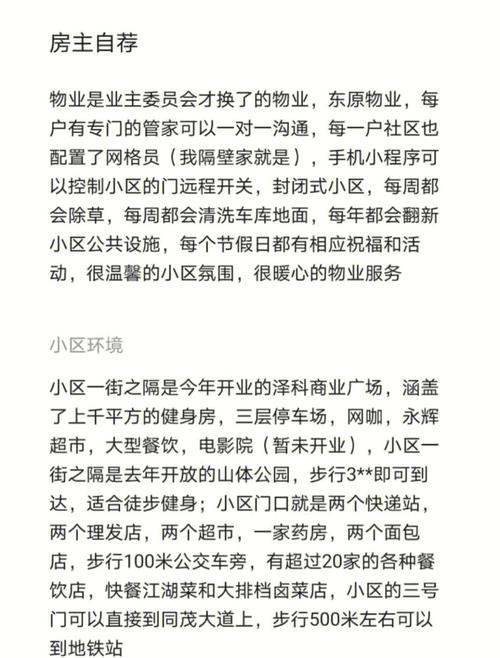 房主自荐

物业是业主委员会才换了的物业，东原物业，每户有专门的管家可以一对一沟通，每一户社区也配置了网格员（我隔壁家就是），手机小程序可以控制小区的门远程开关，封闭式小区，每周都会除草，每周都会清洗车库地面，每年都会翻新小区公共设施，每个节假日都有相应祝福和活动，很温馨的小区氛围，很暖心的物业服务

小区环境

小区一街之隔是今年开业的泽科商业广场，涵盖了上千平方的健身房，三层停车场，网咖，永辉超市，大型餐饮，电影院（暂未开业），小区一街之隔是去年开放的山体公园，步行3**即可到达，适合徒步健身；小区门口就是两个快递站，两个理发店，两个超市，一家药房，两个面包店，步行100米公交车旁，有超过20家的各种餐饮店，快餐江湖菜和大排档卤菜店，小区的三号门可以直接到同茂大道上，步行500米左右可以到地铁站